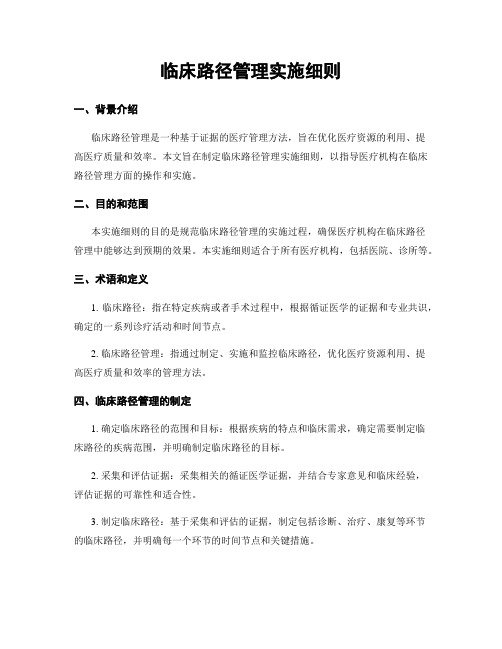 临床路径管理实施细则

一、背景介绍

临床路径管理是一种基于证据的医疗管理方法，旨在优化医疗资源的利用、提高医疗质量和效率。本文旨在制定临床路径管理实施细则，以指导医疗机构在临床路径管理方面的操作和实施。

二、目的和范围

本实施细则的目的是规范临床路径管理的实施过程，确保医疗机构在临床路径管理中能够达到预期的效果。本实施细则适合于所有医疗机构，包括医院、诊所等。

三、术语和定义

1. 临床路径：指在特定疾病或者手术过程中，根据循证医学的证据和专业共识，确定的一系列诊疗活动和时间节点。

2. 临床路径管理：指通过制定、实施和监控临床路径，优化医疗资源利用、提高医疗质量和效率的管理方法。

四、临床路径管理的制定

1. 确定临床路径的范围和目标：根据疾病的特点和临床需求，确定需要制定临床路径的疾病范围，并明确制定临床路径的目标。

2. 采集和评估证据：采集相关的循证医学证据，并结合专家意见和临床经验，评估证据的可靠性和适合性。

3. 制定临床路径：基于采集和评估的证据，制定包括诊断、治疗、康复等环节的临床路径，并明确每一个环节的时间节点和关键措施。